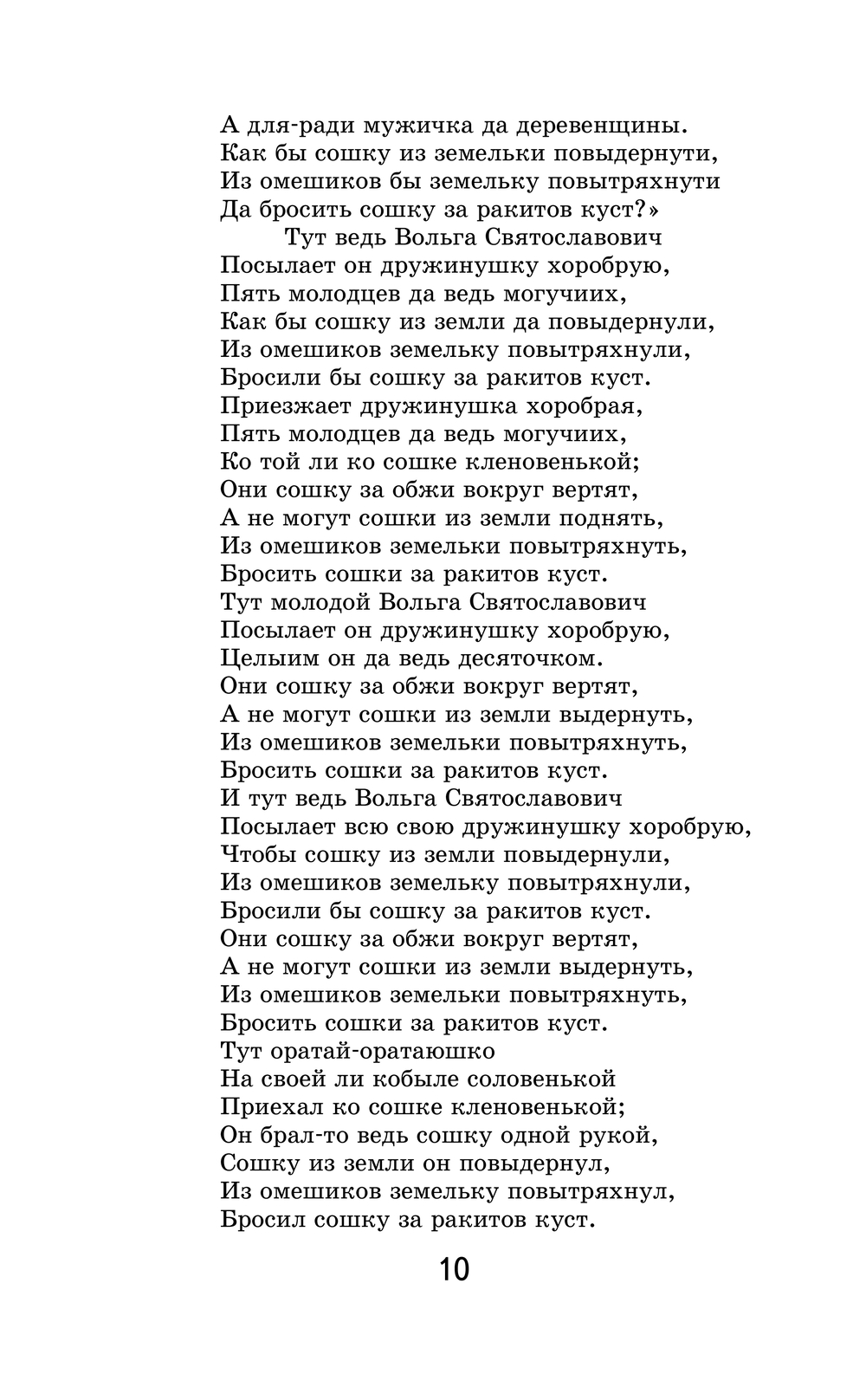 А для-ради мужичка да деревенщины.
Как бы сошку из земельки повыдернути,
Из омешиков бы земельку повытряхнути
Да бросить сошку за ракитов куст?»
Тут ведь Вольга Святославович
Посылает он дружинушку хоробрую,
Пять молодцев да ведь могучиих,
Как бы сошку из земли да повыдернули,
Из омешиков земельку повытряхнули,
Бросили бы сошку за ракитов куст.
Приезжает дружинушка хоробрая,
Пять молодцев да ведь могучиих,
Ко той ли ко сошке кленовенькой;
Они сошку за обжи вокруг вертят,
А не могут сошки из земли поднять,
Из омешиков земельки повытряхнуть,
Бросить сошки за ракитов куст.
Тут молодой Вольга Святославович
Посылает он дружинушку хоробрую,
Целыим он да ведь десяточком.
Они сошку за обжи вокруг вертят,
А не могут сошки из земли выдернуть,
Из омешиков земельки повытряхнуть,
Бросить сошки за ракитов куст.
И тут ведь Вольга Святославович
Посылает всю свою дружинушку хоробрую,
Чтобы сошку из земли повыдернули,
Из омешиков земельку повытряхнули,
Бросили бы сошку за ракитов куст.
Они сошку за обжи вокруг вертят,
А не могут сошки из земли выдернуть,
Из омешиков земельки повытряхнуть,
Бросить сошки за ракитов куст.
Тут оратай-оратаюшко
На своей ли кобыле соловенькой
Приехал ко сошке кленовенькой;
Он брал-то ведь сошку одной рукой,
Сошку из земли он повыдернул,
Из омешиков земельку повытряхнул,
Бросил сошку за ракитов куст.

10